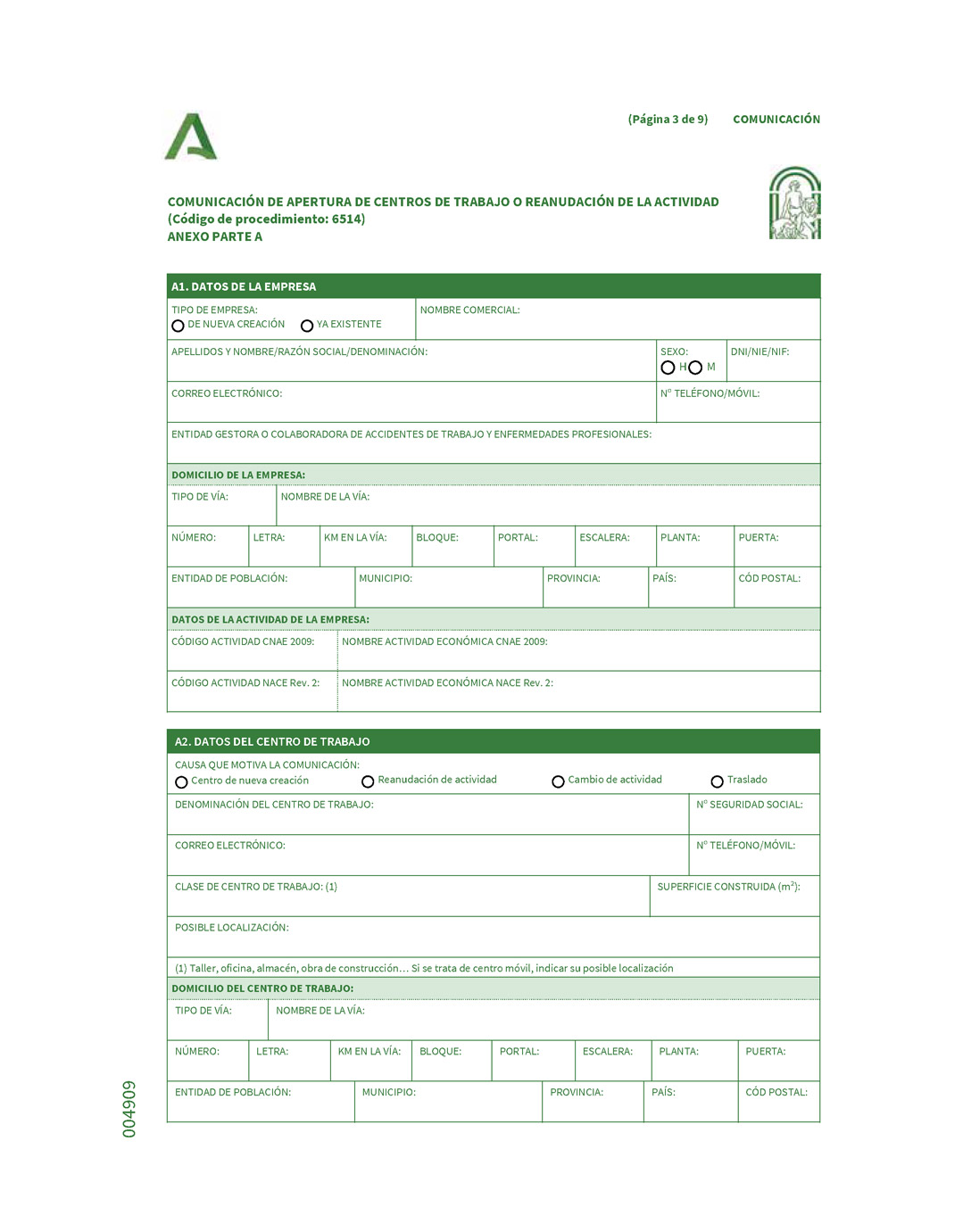 (Página 3 de 9) COMUNICACIÓN

COMUNICACIÓN DE APERTURA DE CENTROS DE TRABAJO O REANUDACIÓN DE LA ACTIVIDAD
(Código de procedimiento: 6514)
ANEXO PARTE A

A1. DATOS DE LA EMPRESA

TIPO DE EMPRESA:
DE NUEVA CREACIÓN YA EXISTENTE

NOMBRE COMERCIAL:

APELLIDOS Y NOMBRE/RAZÓN SOCIAL/DENOMINACIÓN:

SEXO:
H M

DNI/NIE/NIF:

CORREO ELECTRÓNICO:

Nº TELÉFONO/MÓVIL:

ENTIDAD GESTORA O COLABORADORA DE ACCIDENTES DE TRABAJO Y ENFERMEDADES PROFESIONALES:

DOMICILIO DE LA EMPRESA:

TIPO DE VÍA:

NOMBRE DE LA VÍA:

NÚMERO: LETRA: KM EN LA VÍA: BLOQUE: PORTAL: ESCALERA: PLANTA: PUERTA:

ENTIDAD DE POBLACIÓN: MUNICIPIO: PROVINCIA: PAÍS: CÓD POSTAL:

DATOS DE LA ACTIVIDAD DE LA EMPRESA:

CÓDIGO ACTIVIDAD CNAE 2009:

NOMBRE ACTIVIDAD ECONÓMICA CNAE 2009:

CÓDIGO ACTIVIDAD NACE Rev. 2:

NOMBRE ACTIVIDAD ECONÓMICA NACE Rev. 2:

A2. DATOS DEL CENTRO DE TRABAJO

CAUSA QUE MOTIVA LA COMUNICACIÓN:
Centro de nueva creación Reanudación de actividad Cambio de actividad Traslado

DENOMINACIÓN DEL CENTRO DE TRABAJO:

Nº SEGURIDAD SOCIAL:

CORREO ELECTRÓNICO:

Nº TELÉFONO/MÓVIL:

CLASE DE CENTRO DE TRABAJO: (1)

SUPERFICIE CONSTRUIDA ($m^2$):

POSIBLE LOCALIZACIÓN:

(1) Taller, oficina, almacén, obra de construcción… Si se trata de centro móvil, indicar su posible localización

DOMICILIO DEL CENTRO DE TRABAJO:

TIPO DE VÍA:

NOMBRE DE LA VÍA:

NÚMERO: LETRA: KM EN LA VÍA: BLOQUE: PORTAL: ESCALERA: PLANTA: PUERTA:

ENTIDAD DE POBLACIÓN: MUNICIPIO: PROVINCIA: PAÍS: CÓD POSTAL:

004909